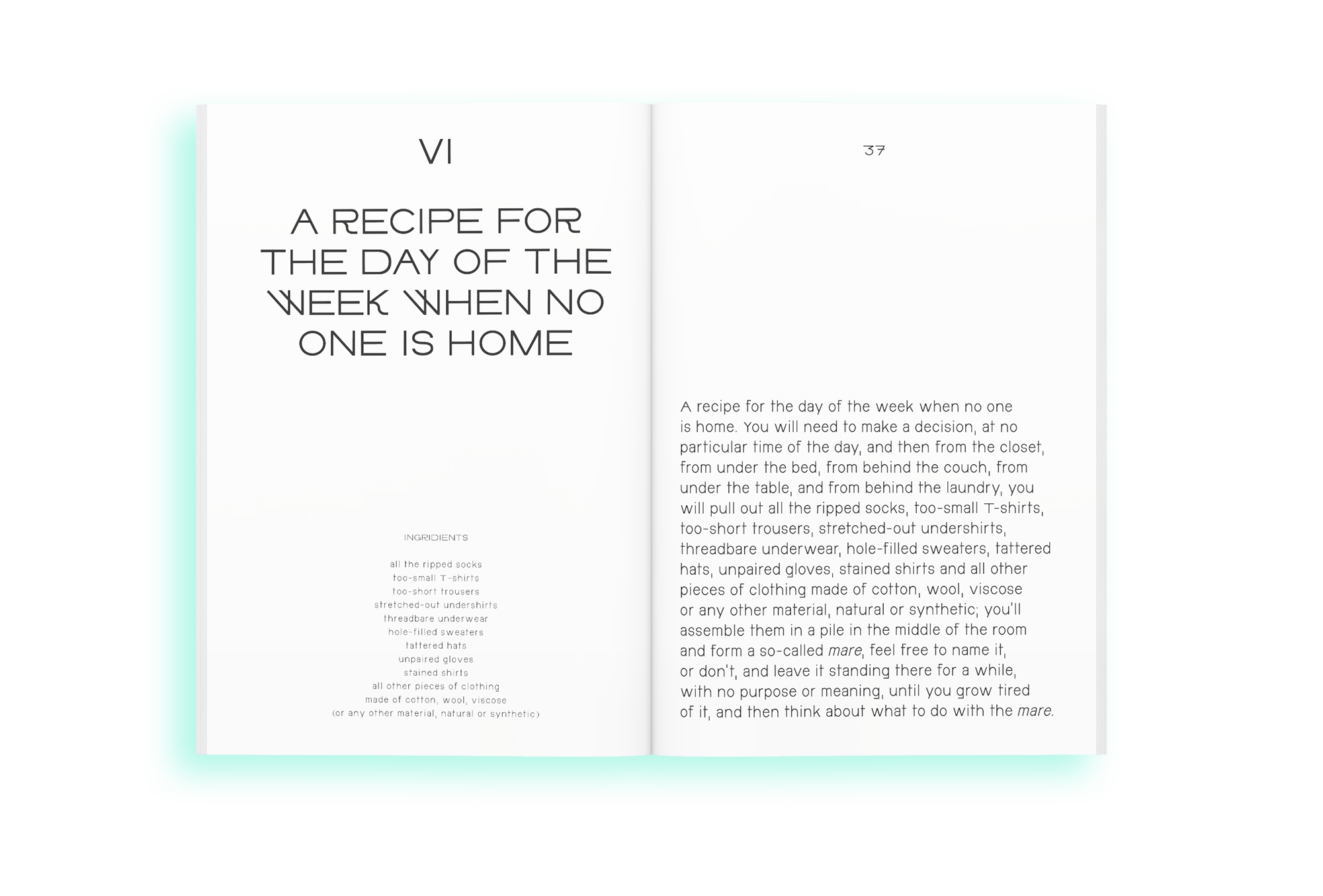 VI

A RECIPE FOR THE DAY OF THE WEEK WHEN NO ONE IS HOME

INGRIDIENTS

all the ripped socks
too-small T-shirts
too-short trousers
stretched-out undershirts
threadbare underwear
hole-filled sweaters
tattered hats
unpaired gloves
stained shirts
all other pieces of clothing
made of cotton, wool, viscose
(or any other material, natural or synthetic)

37

A recipe for the day of the week when no one is home. You will need to make a decision, at no particular time of the day, and then from the closet, from under the bed, from behind the couch, from under the table, and from behind the laundry, you will pull out all the ripped socks, too-small T-shirts, too-short trousers, stretched-out undershirts, threadbare underwear, hole-filled sweaters, tattered hats, unpaired gloves, stained shirts and all other pieces of clothing made of cotton, wool, viscose or any other material, natural or synthetic; you'll assemble them in a pile in the middle of the room and form a so-called mare, feel free to name it, or don't, and leave it standing there for a while, with no purpose or meaning, until you grow tired of it, and then think about what to do with the mare.